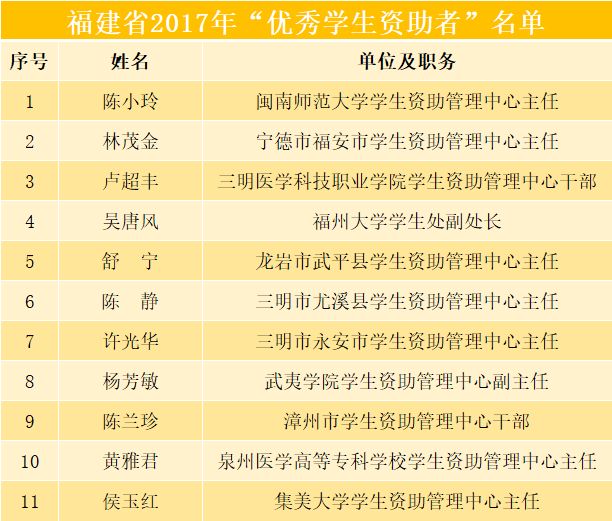 福建省2017年“优秀学生资助者”名单

| 序号 | 姓名 | 单位及职务 |
|---|---|---|
| 1 | 陈小玲 | 闽南师范大学学生资助管理中心主任 |
| 2 | 林茂金 | 宁德市福安市学生资助管理中心主任 |
| 3 | 卢超丰 | 三明医学科技职业学院学生资助管理中心干部 |
| 4 | 吴唐风 | 福州大学学生处副处长 |
| 5 | 舒　宁 | 龙岩市武平县学生资助管理中心主任 |
| 6 | 陈　静 | 三明市尤溪县学生资助管理中心主任 |
| 7 | 许光华 | 三明市永安市学生资助管理中心主任 |
| 8 | 杨芳敏 | 武夷学院学生资助管理中心副主任 |
| 9 | 陈兰珍 | 漳州市学生资助管理中心干部 |
| 10 | 黄雅君 | 泉州医学高等专科学校学生资助管理中心主任 |
| 11 | 侯玉红 | 集美大学学生资助管理中心主任 |